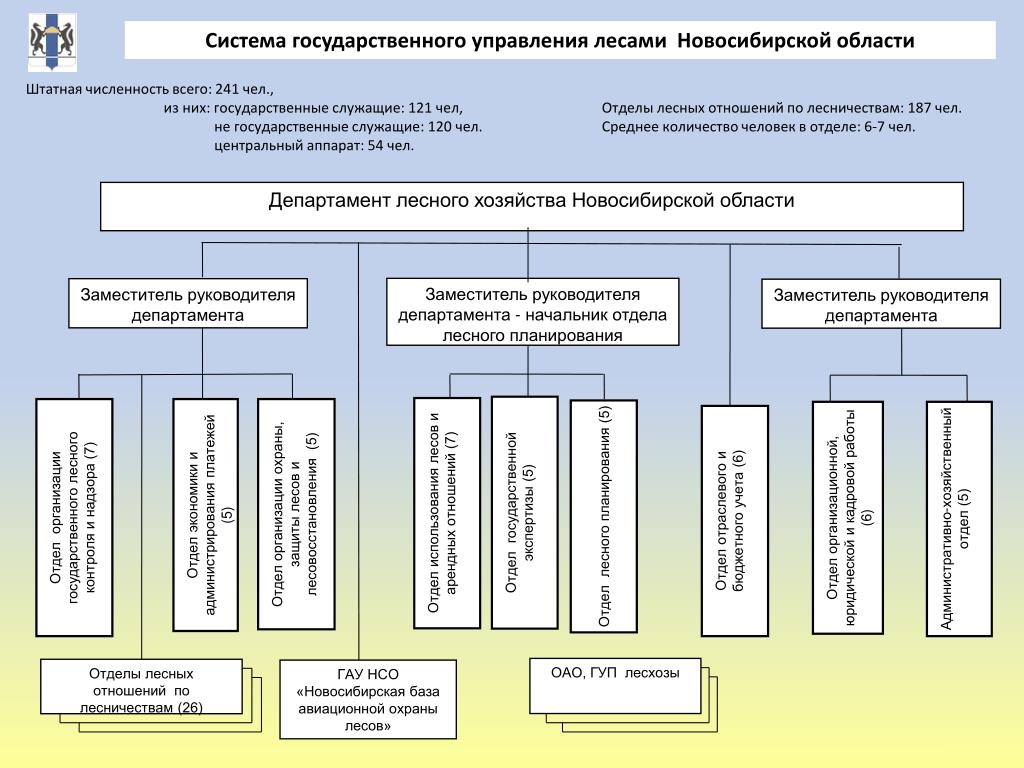 Система государственного управления лесами Новосибирской области

Штатная численность всего: 241 чел.,
из них: государственные служащие: 121 чел,
не государственные служащие: 120 чел.
центральный аппарат: 54 чел.

Отделы лесных отношений по лесничествам: 187 чел.
Среднее количество человек в отделе: 6-7 чел.

Департамент лесного хозяйства Новосибирской области

Заместитель руководителя департамента

Заместитель руководителя департамента - начальник отдела лесного планирования

Заместитель руководителя департамента

Отдел организации государственного лесного контроля и надзора (7)

Отдел экономики и администрирования платежей (5)

Отдел организации охраны, защиты лесов и лесовосстановления (5)

Отдел использования лесов и арендных отношений (7)

Отдел государственной экспертизы (5)

Отдел лесного планирования (5)

Отдел отраслевого и бюджетного учета (6)

Отдел организационной, юридической и кадровой работы (6)

Административно-хозяйственный отдел (5)

Отделы лесных отношений по лесничествам (26)

ГАУ НСО «Новосибирская база авиационной охраны лесов»

ОАО, ГУП лесхозы